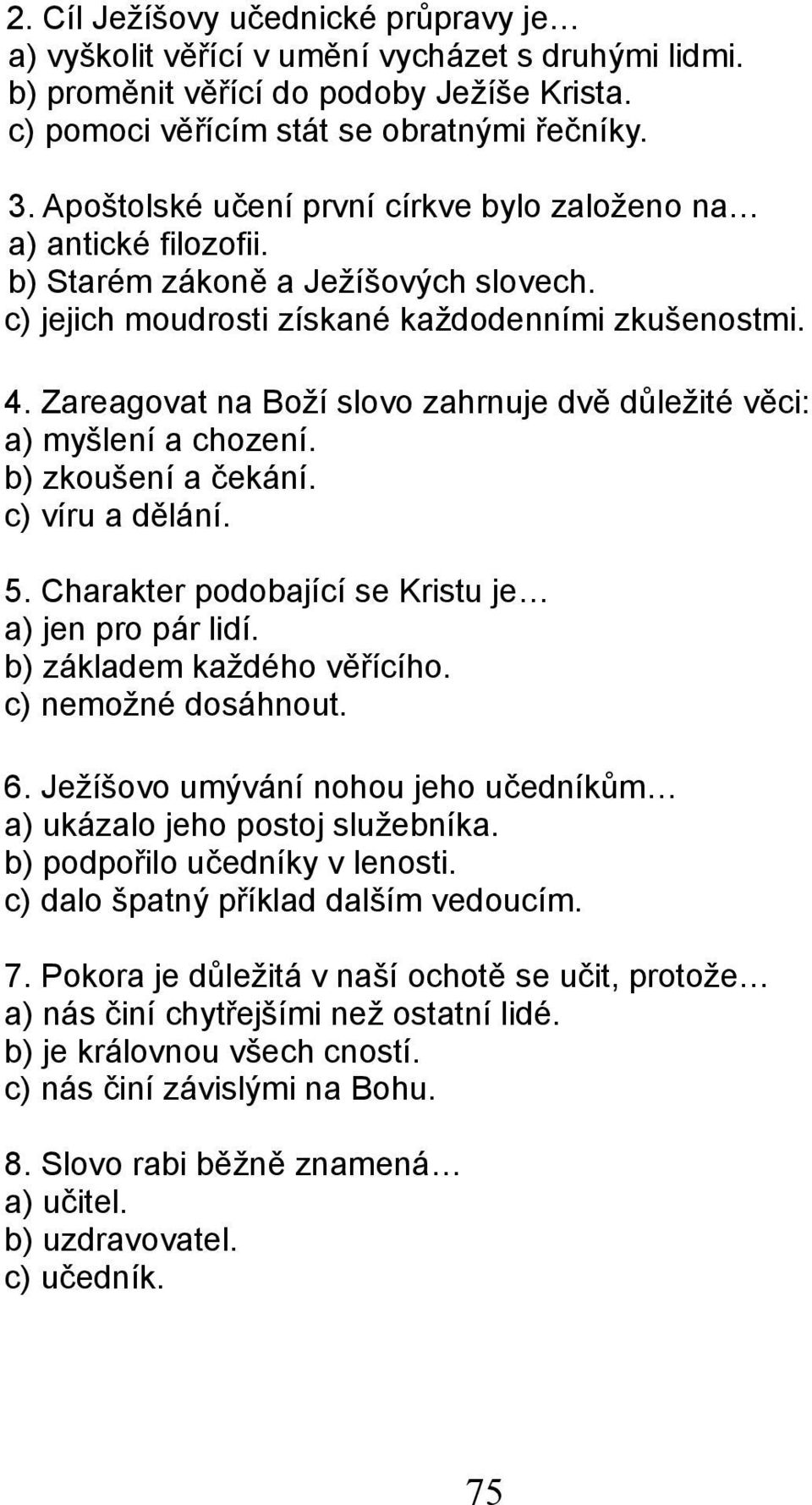 2. Cíl Ježíšovy učednické průpravy je…
a) vyškolit věřící v umění vycházet s druhými lidmi.
b) proměnit věřící do podoby Ježíše Krista.
c) pomoci věřícím stát se obratnými řečníky.

3. Apoštolské učení první církve bylo založeno na…
a) antické filozofii.
b) Starém zákoně a Ježíšových slovech.
c) jejich moudrosti získané každodenními zkušenostmi.

4. Zareagovat na Boží slovo zahrnuje dvě důležité věci:
a) myšlení a chození.
b) zkoušení a čekání.
c) víru a dělání.

5. Charakter podobající se Kristu je…
a) jen pro pár lidí.
b) základem každého věřícího.
c) nemožné dosáhnout.

6. Ježíšovo umývání nohou jeho učedníkům…
a) ukázalo jeho postoj služebníka.
b) podpořilo učedníky v lenosti.
c) dalo špatný příklad dalším vedoucím.

7. Pokora je důležitá v naší ochotě se učit, protože…
a) nás činí chytřejšími než ostatní lidé.
b) je královnou všech cností.
c) nás činí závislými na Bohu.

8. Slovo rabi běžně znamená…
a) učitel.
b) uzdravovatel.
c) učedník.

75